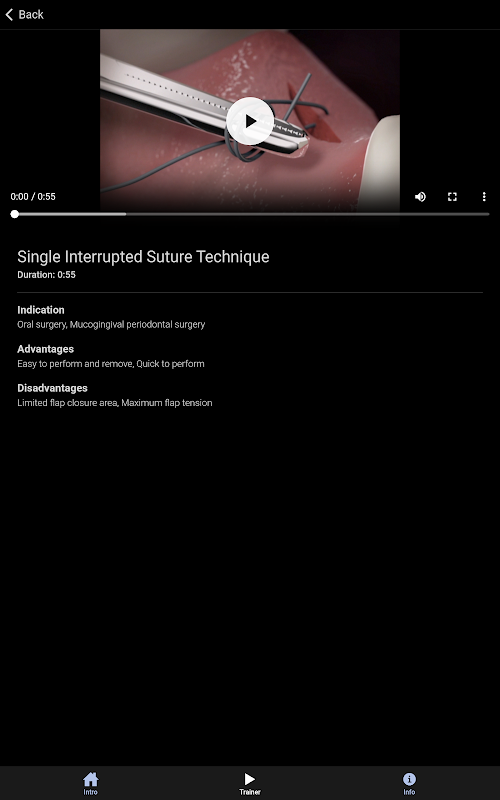 Back

0:00 / 0:55

Single Interrupted Suture Technique
Duration: 0:55

Indication
Oral surgery, Mucogingival periodontal surgery

Advantages
Easy to perform and remove, Quick to perform

Disadvantages
Limited flap closure area, Maximum flap tension

Intro
Trainer
Info